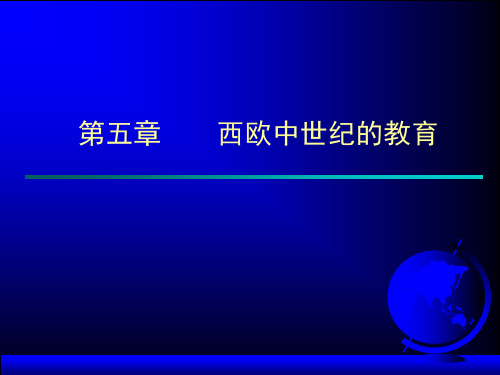 第五章　　西欧中世纪的教育